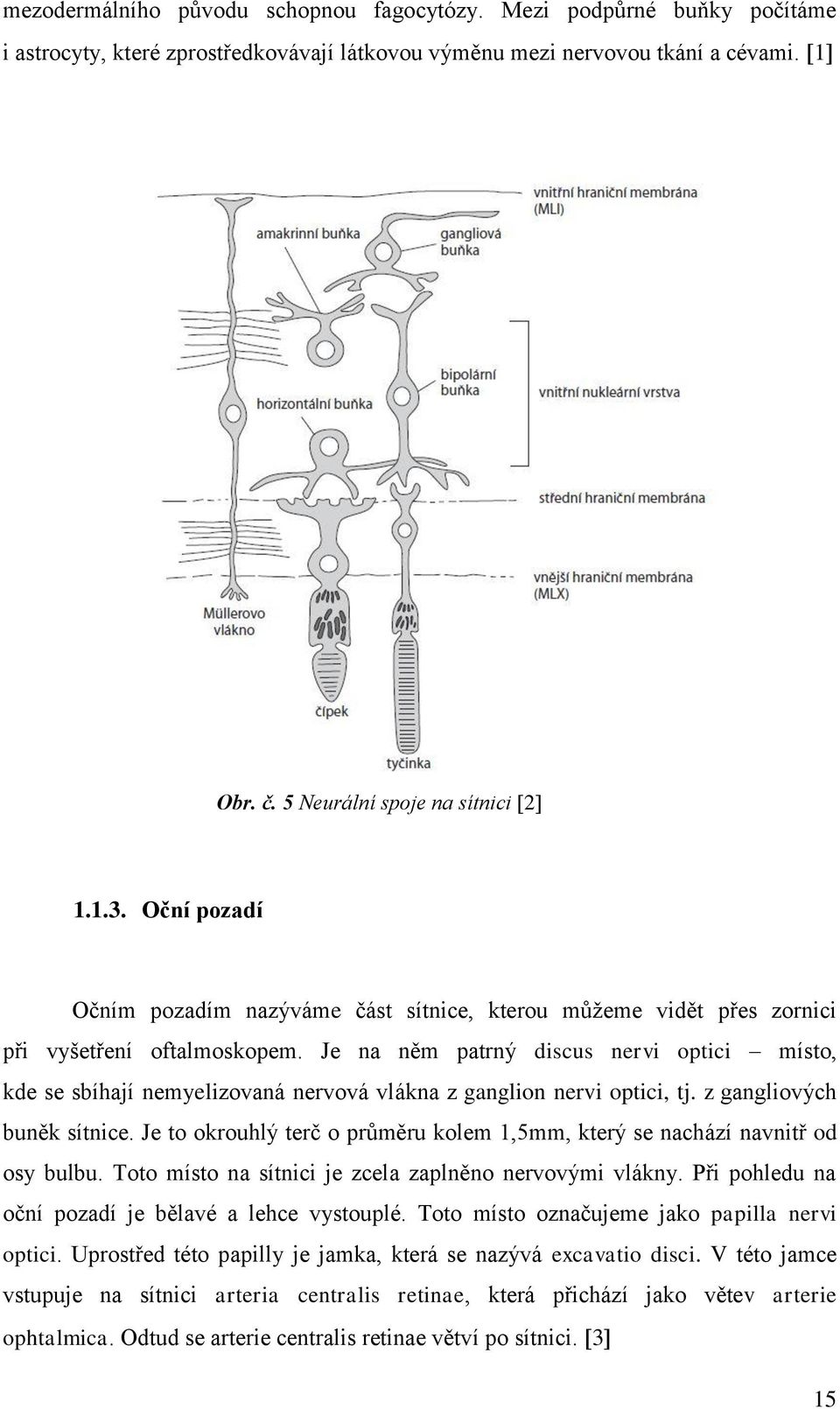 mezodermálního původu schopnou fagocytózy. Mezi podpůrné buňky počítáme i astrocyty, které zprostředkovávají látkovou výměnu mezi nervovou tkání a cévami. [1]

vnitřní hraniční membrána (MLI)
amakrinní buňka
gangliová buňka
bipolární buňka
vnitřní nukleární vrstva
horizontální buňka
střední hraniční membrána
vnější hraniční membrána (MLX)
Müllerovo vlákno
čípek
tyčinka

Obr. č. 5 Neurální spoje na sítnici [2]

1.1.3. Oční pozadí

Očním pozadím nazýváme část sítnice, kterou můžeme vidět přes zornici při vyšetření oftalmoskopem. Je na něm patrný discus nervi optici – místo, kde se sbíhají nemyelizovaná nervová vlákna z ganglion nervi optici, tj. z gangliových buněk sítnice. Je to okrouhlý terč o průměru kolem 1,5mm, který se nachází navnitř od osy bulbu. Toto místo na sítnici je zcela zaplněno nervovými vlákny. Při pohledu na oční pozadí je bělavé a lehce vystouplé. Toto místo označujeme jako papilla nervi optici. Uprostřed této papilly je jamka, která se nazývá excavatio disci. V této jamce vstupuje na sítnici arteria centralis retinae, která přichází jako větev arterie ophtalmica. Odtud se arterie centralis retinae větví po sítnici. [3]

15